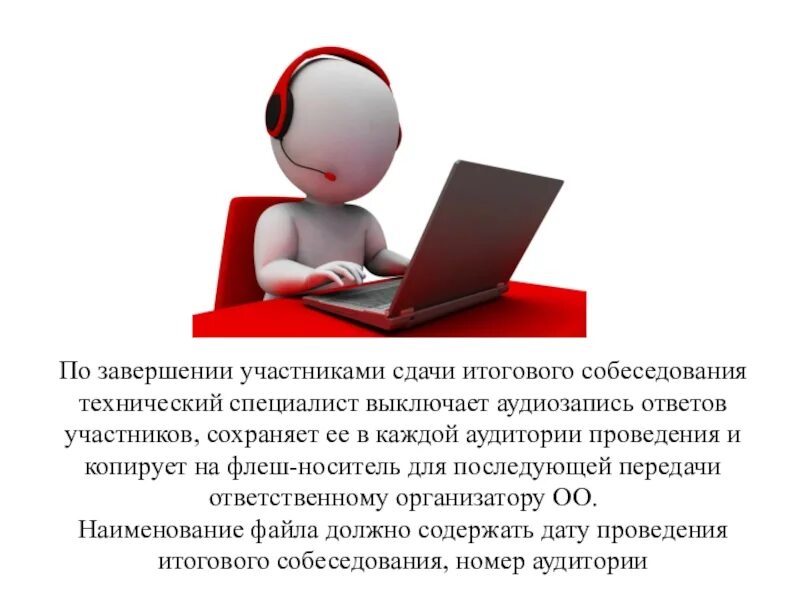 По завершении участниками сдачи итогового собеседования технический специалист выключает аудиозапись ответов участников, сохраняет ее в каждой аудитории проведения и копирует на флеш-носитель для последующей передачи ответственному организатору ОО.
Наименование файла должно содержать дату проведения итогового собеседования, номер аудитории